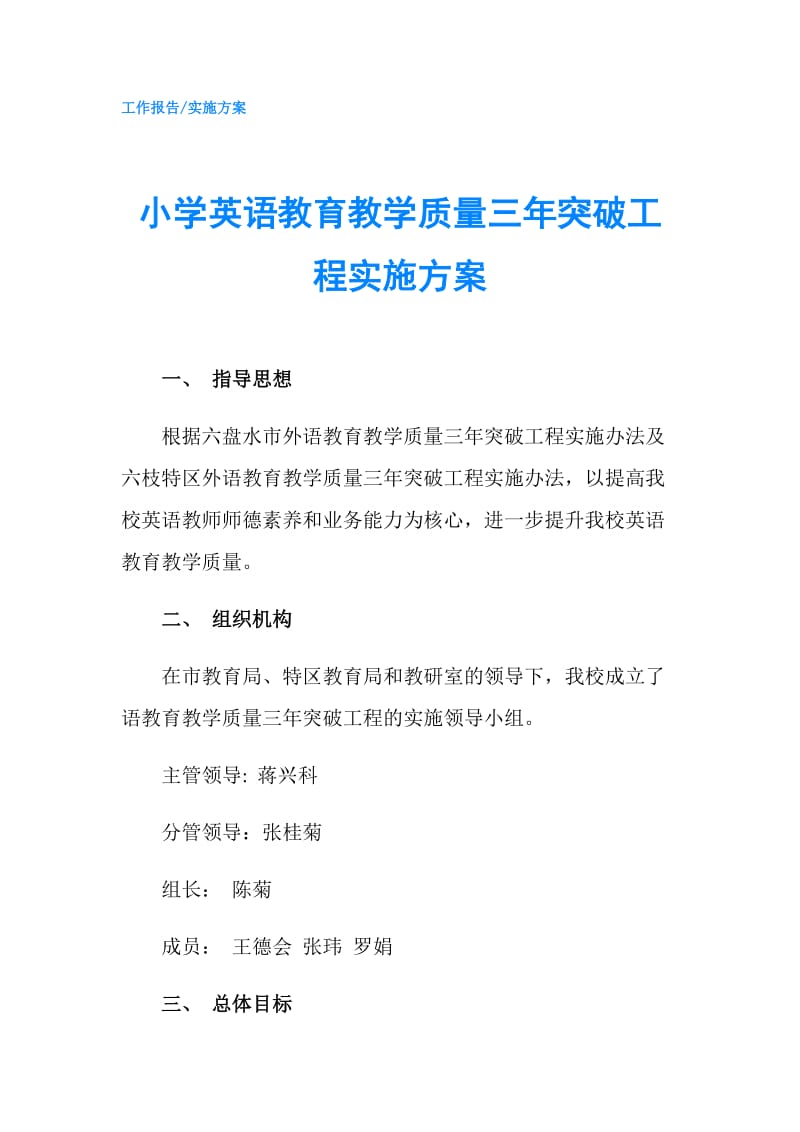 工作报告/实施方案

小学英语教育教学质量三年突破工程实施方案

一、 指导思想

根据六盘水市外语教育教学质量三年突破工程实施办法及六枝特区外语教育教学质量三年突破工程实施办法，以提高我校英语教师师德素养和业务能力为核心，进一步提升我校英语教育教学质量。

二、 组织机构

在市教育局、特区教育局和教研室的领导下，我校成立了语教育教学质量三年突破工程的实施领导小组。

主管领导: 蒋兴科

分管领导：张桂菊

组长： 陈菊

成员： 王德会 张玮 罗娟

三、 总体目标